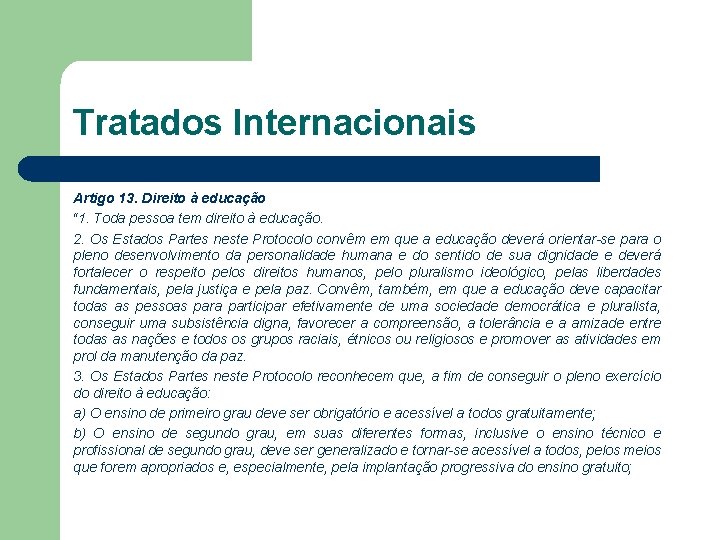 Tratados Internacionais

Artigo 13. Direito à educação

"1. Toda pessoa tem direito à educação.

2. Os Estados Partes neste Protocolo convêm em que a educação deverá orientar-se para o pleno desenvolvimento da personalidade humana e do sentido de sua dignidade e deverá fortalecer o respeito pelos direitos humanos, pelo pluralismo ideológico, pelas liberdades fundamentais, pela justiça e pela paz. Convêm, também, em que a educação deve capacitar todas as pessoas para participar efetivamente de uma sociedade democrática e pluralista, conseguir uma subsistência digna, favorecer a compreensão, a tolerância e a amizade entre todas as nações e todos os grupos raciais, étnicos ou religiosos e promover as atividades em prol da manutenção da paz.

3. Os Estados Partes neste Protocolo reconhecem que, a fim de conseguir o pleno exercício do direito à educação:

a) O ensino de primeiro grau deve ser obrigatório e acessível a todos gratuitamente;

b) O ensino de segundo grau, em suas diferentes formas, inclusive o ensino técnico e profissional de segundo grau, deve ser generalizado e tornar-se acessível a todos, pelos meios que forem apropriados e, especialmente, pela implantação progressiva do ensino gratuito;